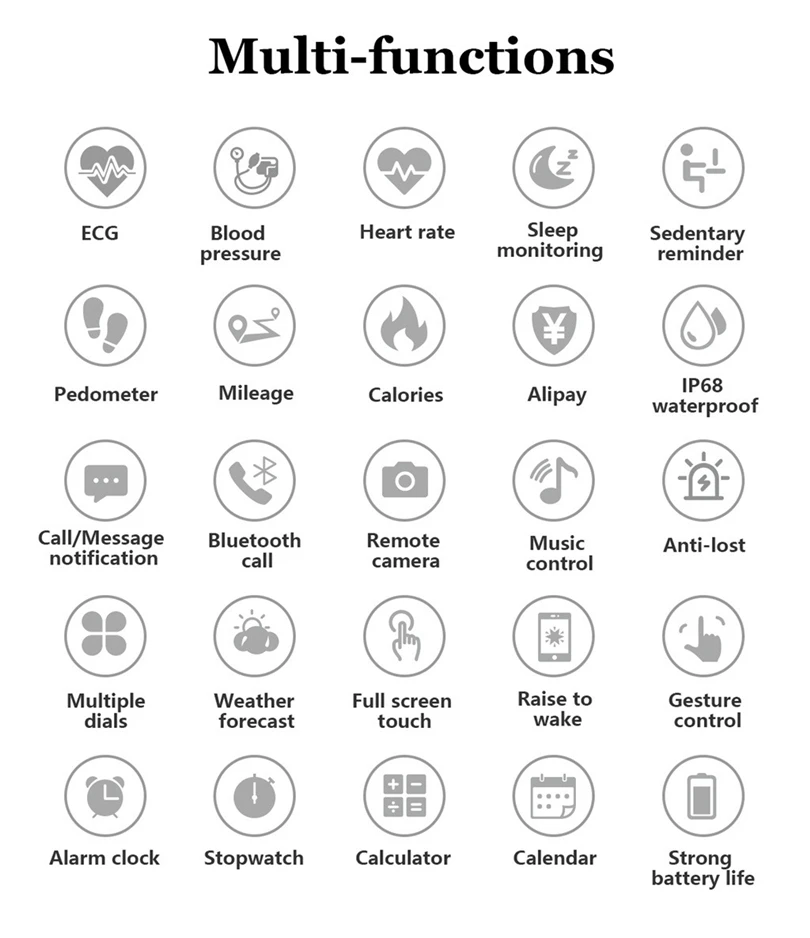 Multi-functions

ECG

Blood pressure

Heart rate

Sleep monitoring

Sedentary reminder

Pedometer

Mileage

Calories

Alipay

IP68 waterproof

Call/Message notification

Bluetooth call

Remote camera

Music control

Anti-lost

Multiple dials

Weather forecast

Full screen touch

Raise to wake

Gesture control

Alarm clock

Stopwatch

Calculator

Calendar

Strong battery life